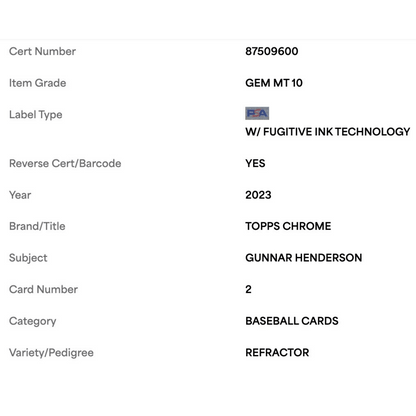 | | |
|---|---|
| Cert Number | 87509600 |
| Item Grade | GEM MT 10 |
| Label Type | PSA W/ FUGITIVE INK TECHNOLOGY |
| Reverse Cert/Barcode | YES |
| Year | 2023 |
| Brand/Title | TOPPS CHROME |
| Subject | GUNNAR HENDERSON |
| Card Number | 2 |
| Category | BASEBALL CARDS |
| Variety/Pedigree | REFRACTOR |